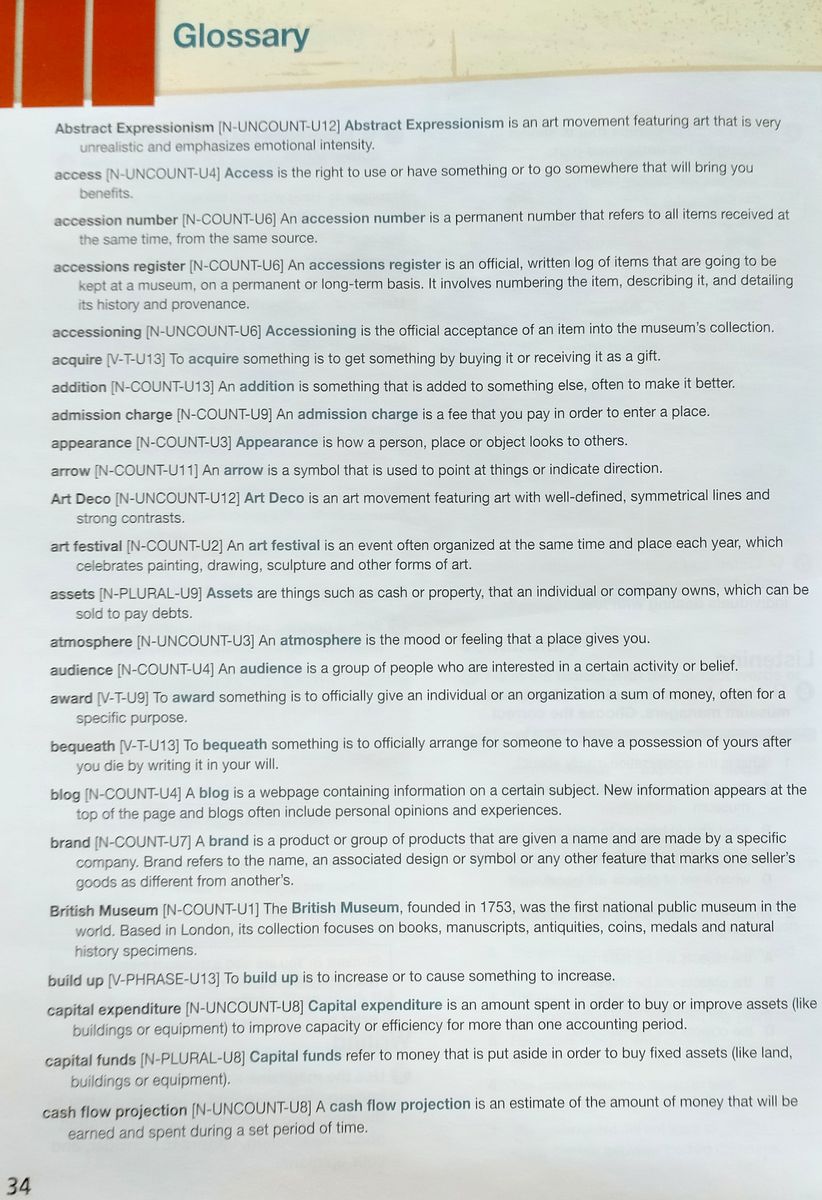 Glossary

Abstract Expressionism [N-UNCOUNT-U12] Abstract Expressionism is an art movement featuring art that is very unrealistic and emphasizes emotional intensity.

access [N-UNCOUNT-U4] Access is the right to use or have something or to go somewhere that will bring you benefits.

accession number [N-COUNT-U6] An accession number is a permanent number that refers to all items received at the same time, from the same source.

accessions register [N-COUNT-U6] An accessions register is an official, written log of items that are going to be kept at a museum, on a permanent or long-term basis. It involves numbering the item, describing it, and detailing its history and provenance.

accessioning [N-UNCOUNT-U6] Accessioning is the official acceptance of an item into the museum's collection.

acquire [V-T-U13] To acquire something is to get something by buying it or receiving it as a gift.

addition [N-COUNT-U13] An addition is something that is added to something else, often to make it better.

admission charge [N-COUNT-U9] An admission charge is a fee that you pay in order to enter a place.

appearance [N-COUNT-U3] Appearance is how a person, place or object looks to others.

arrow [N-COUNT-U11] An arrow is a symbol that is used to point at things or indicate direction.

Art Deco [N-UNCOUNT-U12] Art Deco is an art movement featuring art with well-defined, symmetrical lines and strong contrasts.

art festival [N-COUNT-U2] An art festival is an event often organized at the same time and place each year, which celebrates painting, drawing, sculpture and other forms of art.

assets [N-PLURAL-U9] Assets are things such as cash or property, that an individual or company owns, which can be sold to pay debts.

atmosphere [N-UNCOUNT-U3] An atmosphere is the mood or feeling that a place gives you.

audience [N-COUNT-U4] An audience is a group of people who are interested in a certain activity or belief.

award [V-T-U9] To award something is to officially give an individual or an organization a sum of money, often for a specific purpose.

bequeath [V-T-U13] To bequeath something is to officially arrange for someone to have a possession of yours after you die by writing it in your will.

blog [N-COUNT-U4] A blog is a webpage containing information on a certain subject. New information appears at the top of the page and blogs often include personal opinions and experiences.

brand [N-COUNT-U7] A brand is a product or group of products that are given a name and are made by a specific company. Brand refers to the name, an associated design or symbol or any other feature that marks one seller's goods as different from another's.

British Museum [N-COUNT-U1] The British Museum, founded in 1753, was the first national public museum in the world. Based in London, its collection focuses on books, manuscripts, antiquities, coins, medals and natural history specimens.

build up [V-PHRASE-U13] To build up is to increase or to cause something to increase.

capital expenditure [N-UNCOUNT-U8] Capital expenditure is an amount spent in order to buy or improve assets (like buildings or equipment) to improve capacity or efficiency for more than one accounting period.

capital funds [N-PLURAL-U8] Capital funds refer to money that is put aside in order to buy fixed assets (like land, buildings or equipment).

cash flow projection [N-UNCOUNT-U8] A cash flow projection is an estimate of the amount of money that will be earned and spent during a set period of time.

34